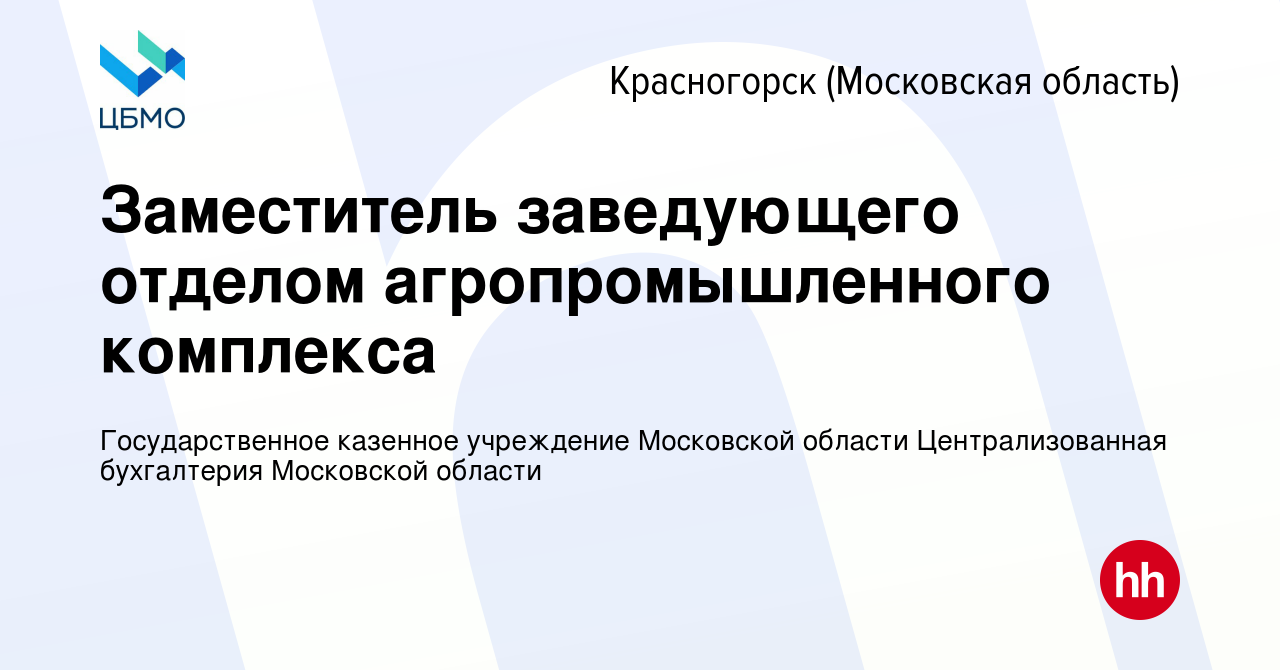 ЦБМО

Красногорск (Московская область)

Заместитель заведующего отделом агропромышленного комплекса

Государственное казенное учреждение Московской области Централизованная бухгалтерия Московской области

hh